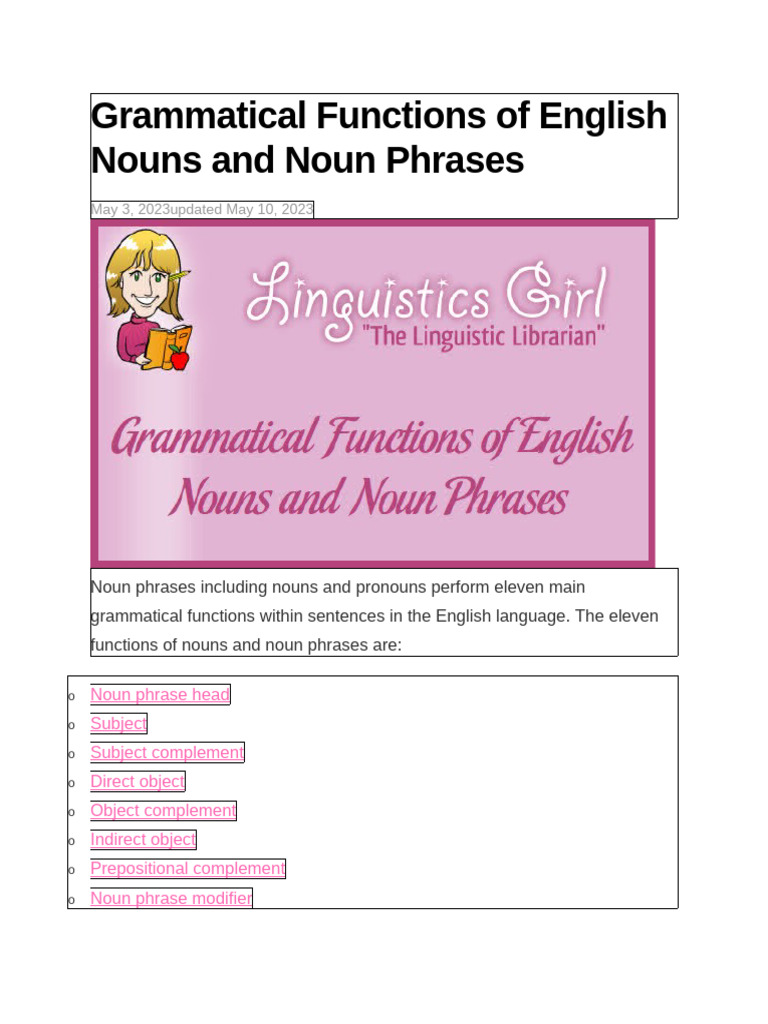 Grammatical Functions of English Nouns and Noun Phrases

May 3, 2023updated May 10, 2023

Linguistics Girl
"The Linguistic Librarian"

Grammatical Functions of English Nouns and Noun Phrases

Noun phrases including nouns and pronouns perform eleven main grammatical functions within sentences in the English language. The eleven functions of nouns and noun phrases are:

o Noun phrase head
o Subject
o Subject complement
o Direct object
o Object complement
o Indirect object
o Prepositional complement
o Noun phrase modifier